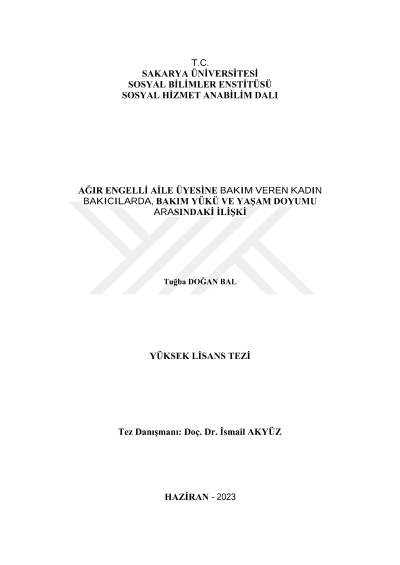 T.C.
SAKARYA ÜNİVERSİTESİ
SOSYAL BİLİMLER ENSTİTÜSÜ
SOSYAL HİZMET ANABİLİM DALI

AĞIR ENGELLİ AİLE ÜYESİNE BAKIM VEREN KADIN BAKICILARDA, BAKIM YÜKÜ VE YAŞAM DOYUMU ARASINDAKİ İLİŞKİ

Tuğba DOĞAN BAL

YÜKSEK LİSANS TEZİ

Tez Danışmanı: Doç. Dr. İsmail AKYÜZ

HAZİRAN - 2023